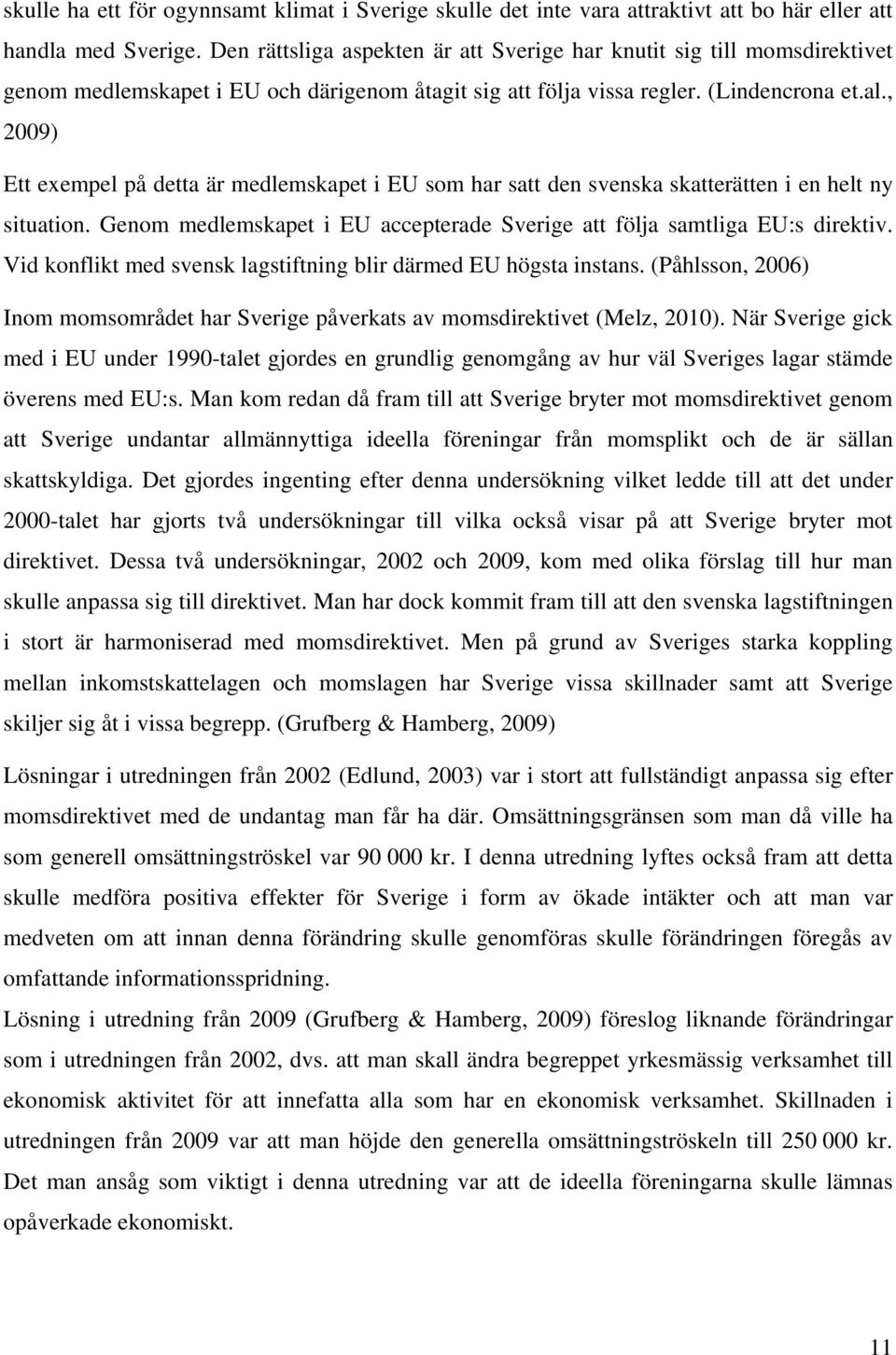 skulle ha ett för ogynnsamt klimat i Sverige skulle det inte vara attraktivt att bo här eller att handla med Sverige. Den rättsliga aspekten är att Sverige har knutit sig till momsdirektivet genom medlemskapet i EU och därigenom åtagit sig att följa vissa regler. (Lindencrona et.al., 2009)

Ett exempel på detta är medlemskapet i EU som har satt den svenska skatterätten i en helt ny situation. Genom medlemskapet i EU accepterade Sverige att följa samtliga EU:s direktiv. Vid konflikt med svensk lagstiftning blir därmed EU högsta instans. (Påhlsson, 2006)

Inom momsområdet har Sverige påverkats av momsdirektivet (Melz, 2010). När Sverige gick med i EU under 1990-talet gjordes en grundlig genomgång av hur väl Sveriges lagar stämde överens med EU:s. Man kom redan då fram till att Sverige bryter mot momsdirektivet genom att Sverige undantar allmännyttiga ideella föreningar från momsplikt och de är sällan skattskyldiga. Det gjordes ingenting efter denna undersökning vilket ledde till att det under 2000-talet har gjorts två undersökningar till vilka också visar på att Sverige bryter mot direktivet. Dessa två undersökningar, 2002 och 2009, kom med olika förslag till hur man skulle anpassa sig till direktivet. Man har dock kommit fram till att den svenska lagstiftningen i stort är harmoniserad med momsdirektivet. Men på grund av Sveriges starka koppling mellan inkomstskattelagen och momslagen har Sverige vissa skillnader samt att Sverige skiljer sig åt i vissa begrepp. (Grufberg & Hamberg, 2009)

Lösningar i utredningen från 2002 (Edlund, 2003) var i stort att fullständigt anpassa sig efter momsdirektivet med de undantag man får ha där. Omsättningsgränsen som man då ville ha som generell omsättningströskel var 90 000 kr. I denna utredning lyftes också fram att detta skulle medföra positiva effekter för Sverige i form av ökade intäkter och att man var medveten om att innan denna förändring skulle genomföras skulle förändringen föregås av omfattande informationsspridning.

Lösning i utredning från 2009 (Grufberg & Hamberg, 2009) föreslog liknande förändringar som i utredningen från 2002, dvs. att man skall ändra begreppet yrkesmässig verksamhet till ekonomisk aktivitet för att innefatta alla som har en ekonomisk verksamhet. Skillnaden i utredningen från 2009 var att man höjde den generella omsättningströskeln till 250 000 kr. Det man ansåg som viktigt i denna utredning var att de ideella föreningarna skulle lämnas opåverkade ekonomiskt.

11